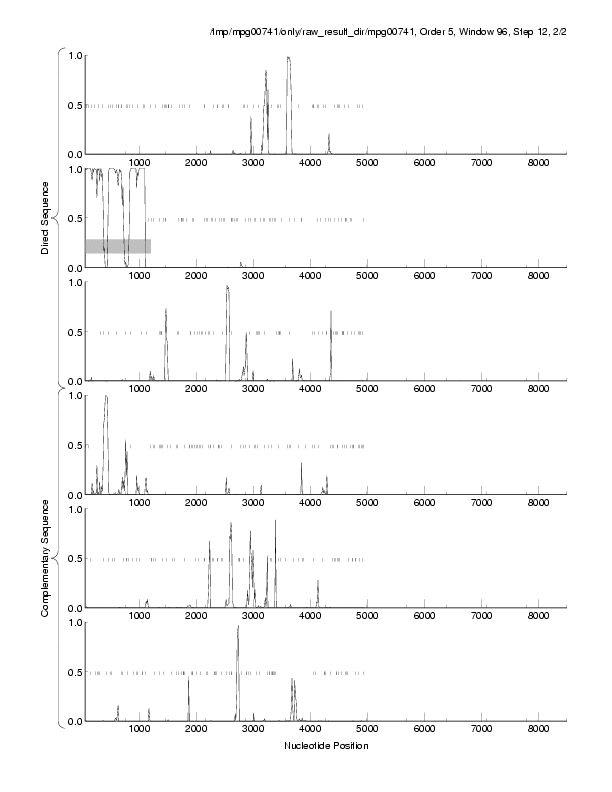 /tmp/mpg00741/only/raw_result_dir/mpg00741, Order 5, Window 96, Step 12, 2/2

Direct Sequence

1.0
0.5
0.0
1000 2000 3000 4000 5000 6000 7000 8000

1.0
0.5
0.0
1000 2000 3000 4000 5000 6000 7000 8000

1.0
0.5
0.0
1000 2000 3000 4000 5000 6000 7000 8000

Complementary Sequence

1.0
0.5
0.0
1000 2000 3000 4000 5000 6000 7000 8000

1.0
0.5
0.0
1000 2000 3000 4000 5000 6000 7000 8000

1.0
0.5
0.0
1000 2000 3000 4000 5000 6000 7000 8000

Nucleotide Position